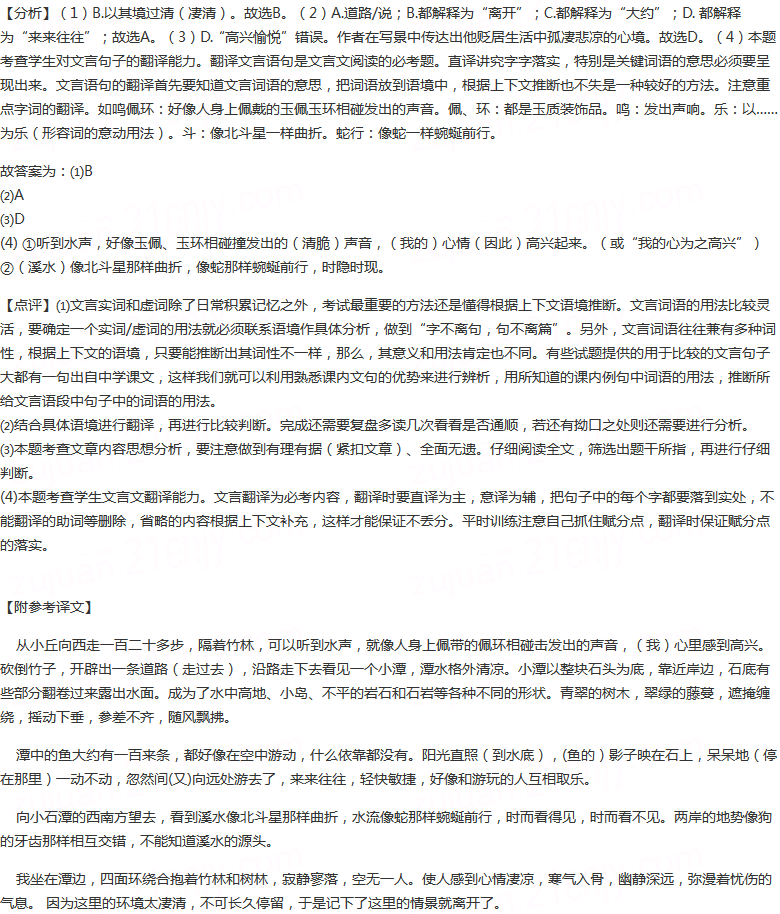 【分析】（1）B.以其境过清（凄清）。故选B。（2）A.道路/说；B.都解释为“离开”；C.都解释为“大约”；D. 都解释为“来来往往”；故选A。（3）D.“高兴愉悦”错误。作者在写景中传达出他贬居生活中孤凄悲凉的心境。故选D。（4）本题考查学生对文言句子的翻译能力。翻译文言语句是文言文阅读的必考题。直译讲究字字落实，特别是关键词语的意思必须要呈现出来。文言语句的翻译首先要知道文言词语的意思，把词语放到语境中，根据上下文推断也不失是一种较好的方法。注意重点字词的翻译。如鸣佩环：好像人身上佩戴的玉佩玉环相碰发出的声音。佩、环：都是玉质装饰品。鸣：发出声响。乐：以……为乐（形容词的意动用法）。斗：像北斗星一样曲折。蛇行：像蛇一样蜿蜒前行。

故答案为：(1)B
(2)A
(3)D
(4) ①听到水声，好像玉佩、玉环相碰撞发出的（清脆）声音，（我的）心情（因此）高兴起来。（或“我的心为之高兴”）
②（溪水）像北斗星那样曲折，像蛇那样蜿蜒前行，时隐时现。

【点评】(1)文言实词和虚词除了日常积累记忆之外，考试最重要的方法还是懂得根据上下文语境推断。文言词语的用法比较灵活，要确定一个实词/虚词的用法就必须联系语境作具体分析，做到“字不离句，句不离篇”。另外，文言词语往往兼有多种词性，根据上下文的语境，只要能推断出其词性不一样，那么，其意义和用法肯定也不同。有些试题提供的用于比较的文言句子大都有一句出自中学课文，这样我们就可以利用熟悉课内文句的优势来进行辨析，用所知道的课内例句中词语的用法，推断所给文言语段中句子中的词语的用法。
(2)结合具体语境进行翻译，再进行比较判断。完成还需要复盘多读几次看看是否通顺，若还有拗口之处则还需要进行分析。
(3)本题考查文章内容思想分析，要注意做到有理有据（紧扣文章）、全面无遗。仔细阅读全文，筛选出题干所指，再进行仔细判断。
(4)本题考查学生文言文翻译能力。文言翻译为必考内容，翻译时要直译为主，意译为辅，把句子中的每个字都要落到实处，不能翻译的助词等删除，省略的内容根据上下文补充，这样才能保证不丢分。平时训练注意自己抓住赋分点，翻译时保证赋分点的落实。

【附参考译文】

从小丘向西走一百二十多步，隔着竹林，可以听到水声，就像人身上佩带的佩环相碰击发出的声音，（我）心里感到高兴。砍倒竹子，开辟出一条道路（走过去），沿路走下去看见一个小潭，潭水格外清凉。小潭以整块石头为底，靠近岸边，石底有些部分翻卷过来露出水面。成为了水中高地、小岛、不平的岩石和石岩等各种不同的形状。青翠的树木，翠绿的藤蔓，遮掩缠绕，摇动下垂，参差不齐，随风飘拂。

潭中的鱼大约有一百来条，都好像在空中游动，什么依靠都没有。阳光直照（到水底），(鱼的）影子映在石上，呆呆地（停在那里）一动不动，忽然间(又)向远处游去了，来来往往，轻快敏捷，好像和游玩的人互相取乐。

向小石潭的西南方望去，看到溪水像北斗星那样曲折，水流像蛇那样蜿蜒前行，时而看得见，时而看不见。两岸的地势像狗的牙齿那样相互交错，不能知道溪水的源头。

我坐在潭边，四面环绕合抱着竹林和树林，寂静寥落，空无一人。使人感到心情凄凉，寒气入骨，幽静深远，弥漫着忧伤的气息。 因为这里的环境太凄清，不可长久停留，于是记下了这里的情景就离开了。